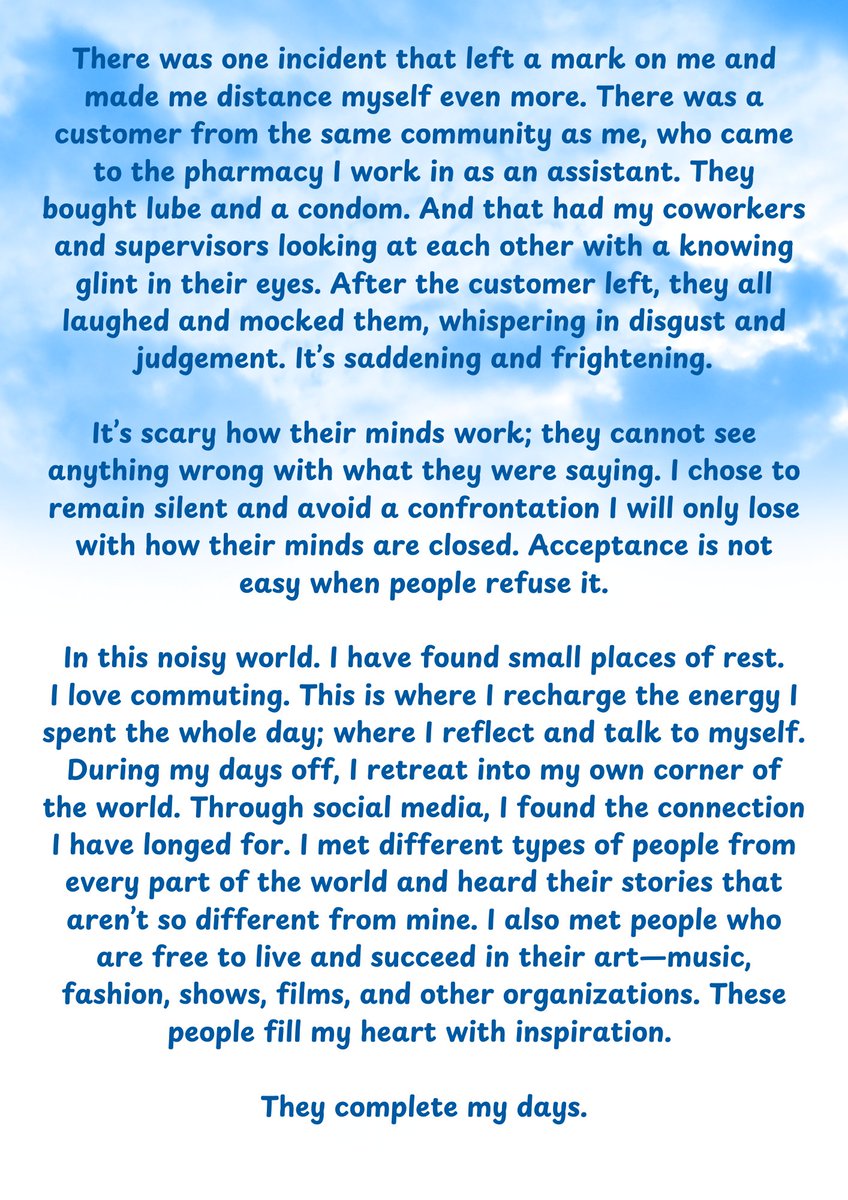 There was one incident that left a mark on me and made me distance myself even more. There was a customer from the same community as me, who came to the pharmacy I work in as an assistant. They bought lube and a condom. And that had my coworkers and supervisors looking at each other with a knowing glint in their eyes. After the customer left, they all laughed and mocked them, whispering in disgust and judgement. It's saddening and frightening.

It's scary how their minds work; they cannot see anything wrong with what they were saying. I chose to remain silent and avoid a confrontation I will only lose with how their minds are closed. Acceptance is not easy when people refuse it.

In this noisy world. I have found small places of rest. I love commuting. This is where I recharge the energy I spent the whole day; where I reflect and talk to myself. During my days off, I retreat into my own corner of the world. Through social media, I found the connection I have longed for. I met different types of people from every part of the world and heard their stories that aren't so different from mine. I also met people who are free to live and succeed in their art—music, fashion, shows, films, and other organizations. These people fill my heart with inspiration.

They complete my days.